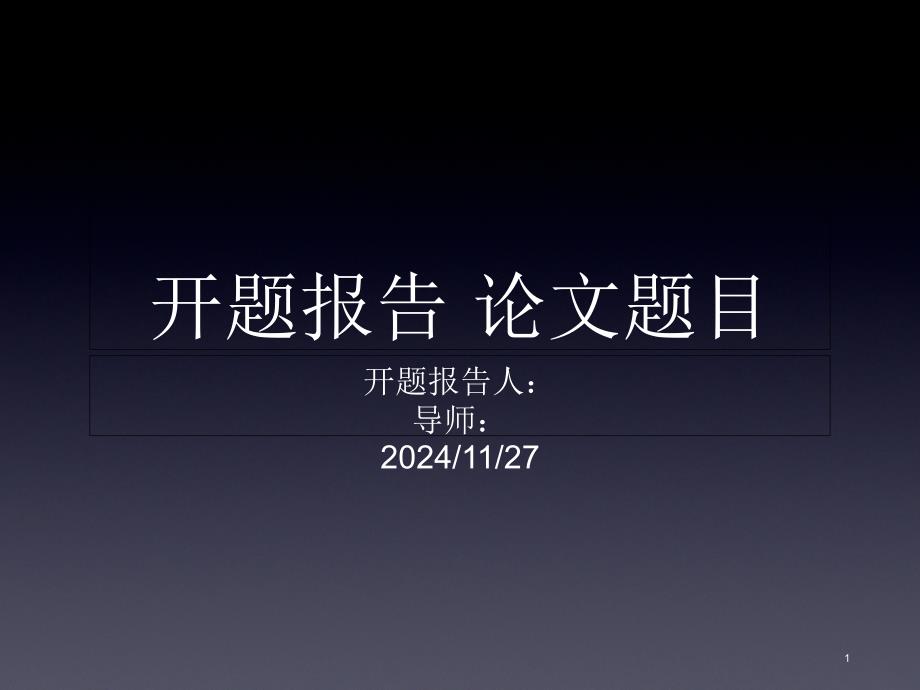 开题报告 论文题目

开题报告人：
导师：
2024/11/27

1